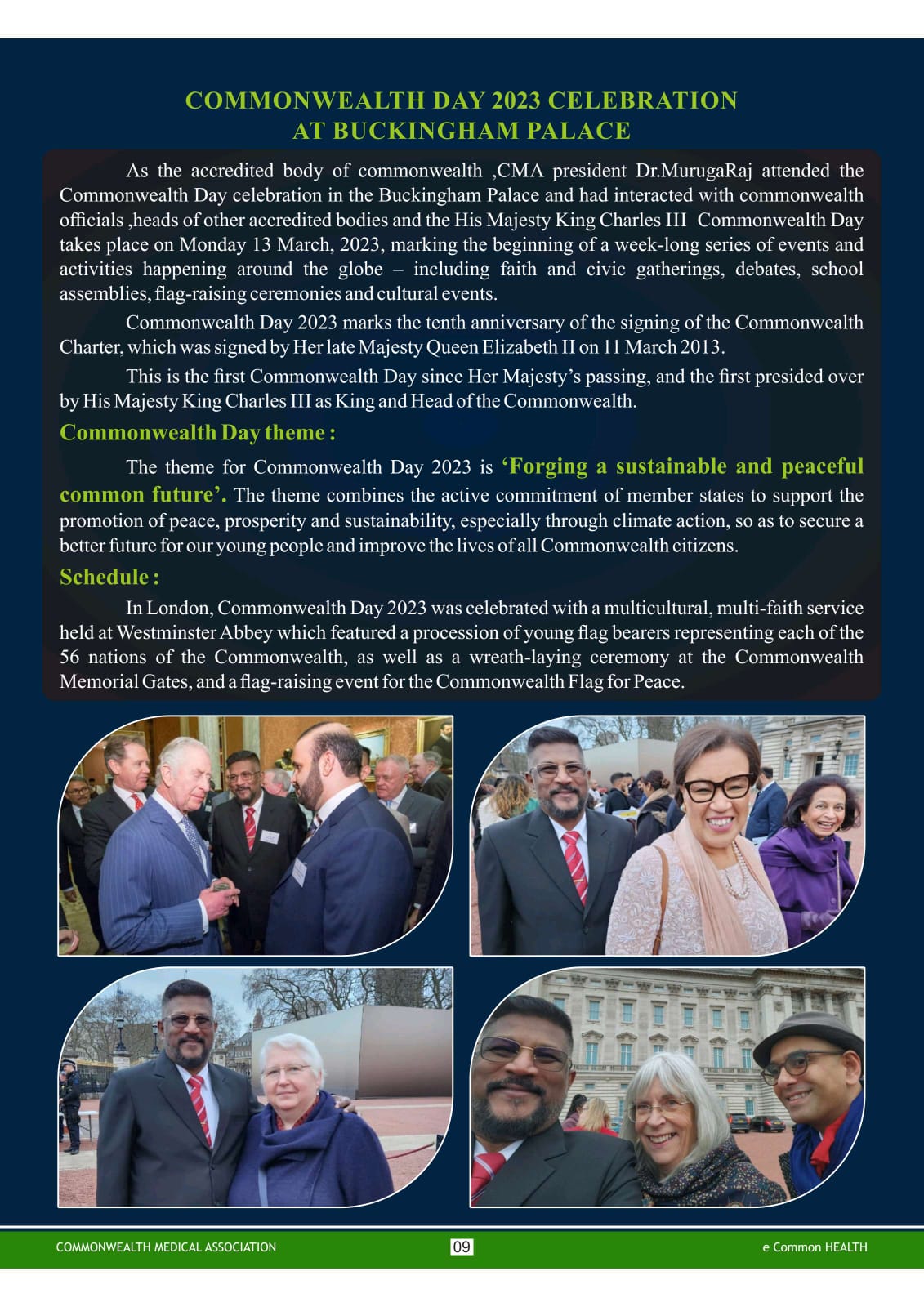 COMMONWEALTH DAY 2023 CELEBRATION AT BUCKINGHAM PALACE

As the accredited body of commonwealth ,CMA president Dr.MurugaRaj attended the Commonwealth Day celebration in the Buckingham Palace and had interacted with commonwealth officials ,heads of other accredited bodies and the His Majesty King Charles III Commonwealth Day takes place on Monday 13 March, 2023, marking the beginning of a week-long series of events and activities happening around the globe – including faith and civic gatherings, debates, school assemblies, flag-raising ceremonies and cultural events.

Commonwealth Day 2023 marks the tenth anniversary of the signing of the Commonwealth Charter, which was signed by Her late Majesty Queen Elizabeth II on 11 March 2013.

This is the first Commonwealth Day since Her Majesty's passing, and the first presided over by His Majesty King Charles III as King and Head of the Commonwealth.

Commonwealth Day theme :

The theme for Commonwealth Day 2023 is 'Forging a sustainable and peaceful common future'. The theme combines the active commitment of member states to support the promotion of peace, prosperity and sustainability, especially through climate action, so as to secure a better future for our young people and improve the lives of all Commonwealth citizens.

Schedule :

In London, Commonwealth Day 2023 was celebrated with a multicultural, multi-faith service held at Westminster Abbey which featured a procession of young flag bearers representing each of the 56 nations of the Commonwealth, as well as a wreath-laying ceremony at the Commonwealth Memorial Gates, and a flag-raising event for the Commonwealth Flag for Peace.

COMMONWEALTH MEDICAL ASSOCIATION 09 e Common HEALTH